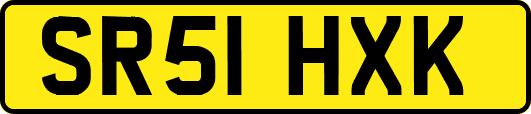 SR51 HXK